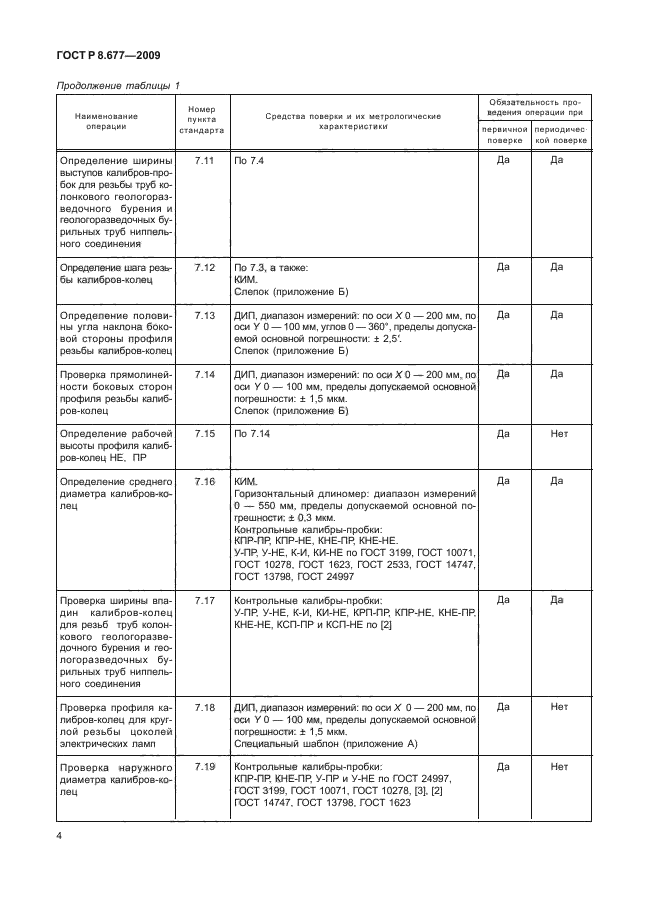 ГОСТ Р 8.677—2009

Продолжение таблицы 1

| Наименование операции | Номер пункта стандарта | Средства поверки и их метрологические характеристики | Обязательность проведения операции при первичной поверке | Обязательность проведения операции при периодической поверке |
|---|---|---|---|---|
| Определение ширины выступов калибров-пробок для резьбы труб колонкового геологоразведочного бурения и геологоразведочных бурильных труб ниппельного соединения | 7.11 | По 7.4 | Да | Да |
| Определение шага резьбы калибров-колец | 7.12 | По 7.3, а также: КИМ. Слепок (приложение Б) | Да | Да |
| Определение половины угла наклона боковой стороны профиля резьбы калибров-колец | 7.13 | ДИП, диапазон измерений: по оси $X$ 0 — 200 мм, по оси $Y$ 0 — 100 мм, углов 0 — 360°, пределы допускаемой основной погрешности: ± 2,5′. Слепок (приложение Б) | Да | Да |
| Проверка прямолинейности боковых сторон профиля резьбы калибров-колец | 7.14 | ДИП, диапазон измерений: по оси $X$ 0 — 200 мм, по оси $Y$ 0 — 100 мм, пределы допускаемой основной погрешности: ± 1,5 мкм. Слепок (приложение Б) | Да | Да |
| Определение рабочей высоты профиля калибров-колец НЕ, ПР | 7.15 | По 7.14 | Да | Нет |
| Определение среднего диаметра калибров-колец | 7.16 | КИМ. Горизонтальный длиномер: диапазон измерений 0 — 550 мм, пределы допускаемой основной погрешности: ± 0,3 мкм. Контрольные калибры-пробки: КПР-ПР, КПР-НЕ, КНЕ-ПР, КНЕ-НЕ. У-ПР, У-НЕ, К-И, КИ-НЕ по ГОСТ 3199, ГОСТ 10071, ГОСТ 10278, ГОСТ 1623, ГОСТ 2533, ГОСТ 14747, ГОСТ 13798, ГОСТ 24997 | Да | Да |
| Проверка ширины впадин калибров-колец для резьб труб колонкового геологоразведочного бурения и геологоразведочных бурильных труб ниппельного соединения | 7.17 | Контрольные калибры-пробки: У-ПР, У-НЕ, К-И, КИ-НЕ, КРП-ПР, КПР-НЕ, КНЕ-ПР, КНЕ-НЕ, КСП-ПР и КСП-НЕ по [2] | Да | Да |
| Проверка профиля калибров-колец для круглой резьбы цоколей электрических ламп | 7.18 | ДИП, диапазон измерений: по оси $X$ 0 — 200 мм, по оси $Y$ 0 — 100 мм, пределы допускаемой основной погрешности: ± 1,5 мкм. Специальный шаблон (приложение А) | Да | Нет |
| Проверка наружного диаметра калибров-колец | 7.19 | Контрольные калибры-пробки: КПР-ПР, КНЕ-ПР, У-ПР и У-НЕ по ГОСТ 24997, ГОСТ 3199, ГОСТ 10071, ГОСТ 10278, [3], [2] ГОСТ 14747, ГОСТ 13798, ГОСТ 1623 | Да | Нет |

4